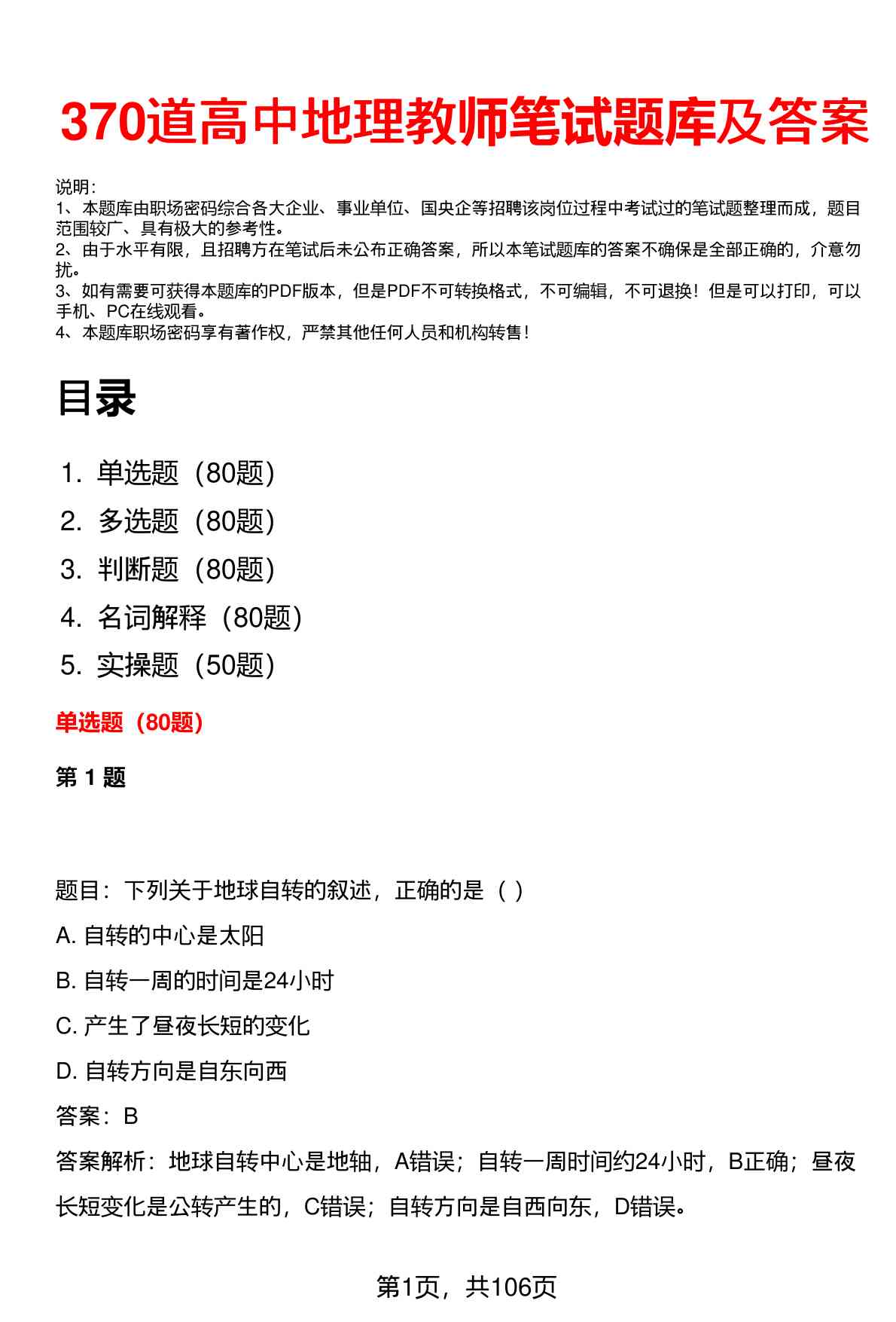 370道高中地理教师笔试题库及答案

说明：
1、本题库由职场密码综合各大企业、事业单位、国央企等招聘该岗位过程中考试过的笔试题整理而成，题目范围较广、具有极大的参考性。
2、由于水平有限，且招聘方在笔试后未公布正确答案，所以本笔试题库的答案不确保是全部正确的，介意勿扰。
3、如有需要可获得本题库的PDF版本，但是PDF不可转换格式，不可编辑，不可退换！但是可以打印，可以手机、PC在线观看。
4、本题库职场密码享有著作权，严禁其他任何人员和机构转售！

目录

1. 单选题（80题）
2. 多选题（80题）
3. 判断题（80题）
4. 名词解释（80题）
5. 实操题（50题）

单选题（80题）

第 1 题

题目：下列关于地球自转的叙述，正确的是（ ）

A. 自转的中心是太阳

B. 自转一周的时间是24小时

C. 产生了昼夜长短的变化

D. 自转方向是自东向西

答案：B

答案解析：地球自转中心是地轴，A错误；自转一周时间约24小时，B正确；昼夜长短变化是公转产生的，C错误；自转方向是自西向东，D错误。

第1页，共106页